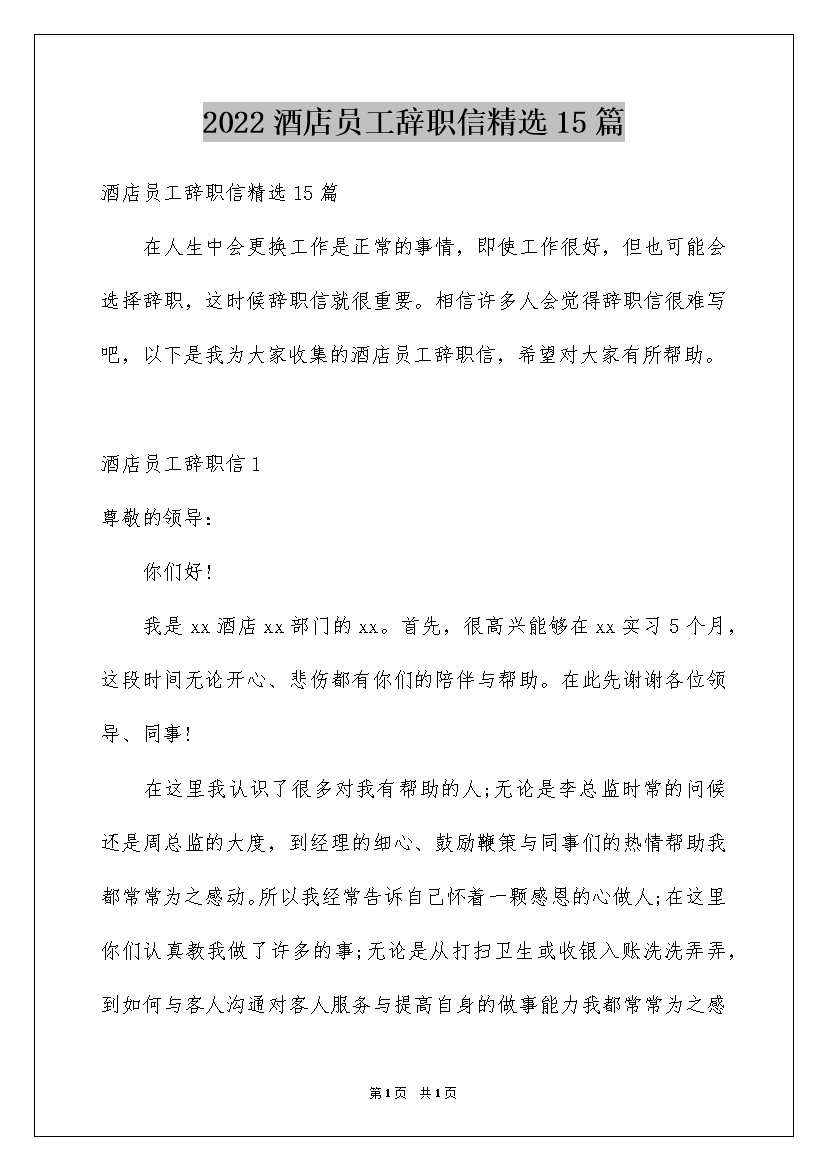 2022 酒店员工辞职信精选 15 篇

酒店员工辞职信精选 15 篇

在人生中会更换工作是正常的事情，即使工作很好，但也可能会选择辞职，这时候辞职信就很重要。相信许多人会觉得辞职信很难写吧，以下是我为大家收集的酒店员工辞职信，希望对大家有所帮助。

酒店员工辞职信 1

尊敬的领导：

你们好！

我是 xx 酒店 xx 部门的 xx。首先，很高兴能够在 xx 实习 5 个月，这段时间无论开心、悲伤都有你们的陪伴与帮助。在此先谢谢各位领导、同事！

在这里我认识了很多对我有帮助的人;无论是李总监时常的问候还是周总监的大度，到经理的细心、鼓励鞭策与同事们的热情帮助我都常常为之感动。所以我经常告诉自己怀着一颗感恩的心做人;在这里你们认真教我做了许多的事;无论是从打扫卫生或收银入账洗洗弄弄，到如何与客人沟通对客人服务与提高自身的做事能力我都常常为之感

第 1 页 共 1 页